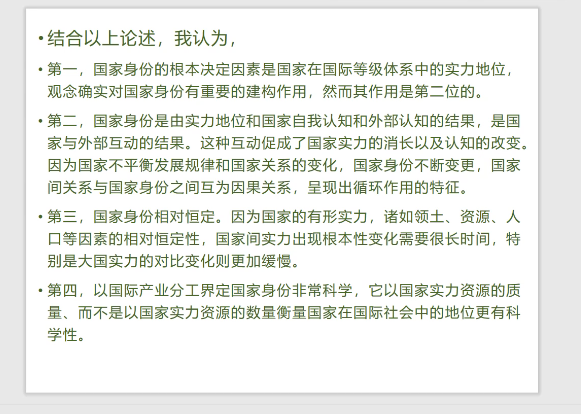 • 结合以上论述，我认为，

• 第一，国家身份的根本决定因素是国家在国际等级体系中的实力地位，观念确实对国家身份有重要的建构作用，然而其作用是第二位的。

• 第二，国家身份是由实力地位和国家自我认知和外部认知的结果，是国家与外部互动的结果。这种互动促成了国家实力的消长以及认知的改变。因为国家不平衡发展规律和国家关系的变化，国家身份不断变更，国家间关系与国家身份之间互为因果关系，呈现出循环作用的特征。

• 第三，国家身份相对恒定。因为国家的有形实力，诸如领土、资源、人口等因素的相对恒定性，国家间实力出现根本性变化需要很长时间，特别是大国实力的对比变化则更加缓慢。

• 第四，以国际产业分工界定国家身份非常科学，它以国家实力资源的质量、而不是以国家实力资源的数量衡量国家在国际社会中的地位更有科学性。